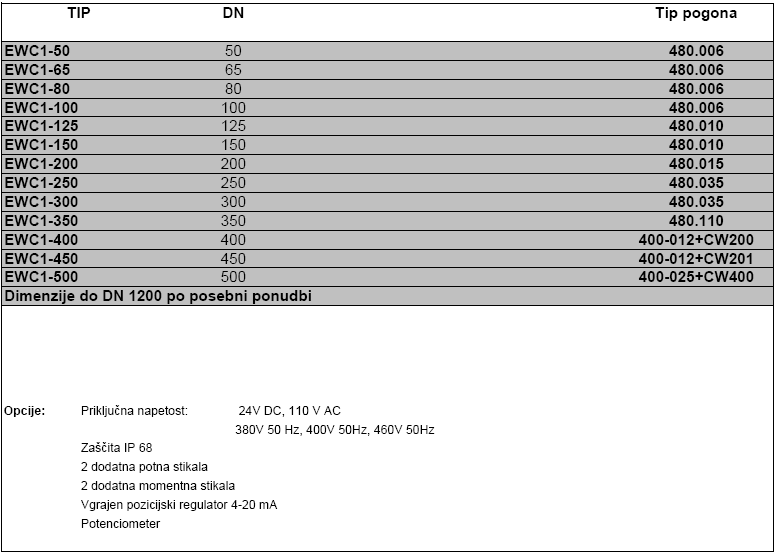 | TIP | DN | Tip pogona |
|---|---|---|
| EWC1-50 | 50 | 480.006 |
| EWC1-65 | 65 | 480.006 |
| EWC1-80 | 80 | 480.006 |
| EWC1-100 | 100 | 480.006 |
| EWC1-125 | 125 | 480.010 |
| EWC1-150 | 150 | 480.010 |
| EWC1-200 | 200 | 480.015 |
| EWC1-250 | 250 | 480.035 |
| EWC1-300 | 300 | 480.035 |
| EWC1-350 | 350 | 480.110 |
| EWC1-400 | 400 | 400-012+CW200 |
| EWC1-450 | 450 | 400-012+CW201 |
| EWC1-500 | 500 | 400-025+CW400 |
| Dimenzije do DN 1200 po posebni ponudbi | | |

Opcije: Priključna napetost: 24V DC, 110 V AC
380V 50 Hz, 400V 50Hz, 460V 50Hz
Zaščita IP 68
2 dodatna potna stikala
2 dodatna momentna stikala
Vgrajen pozicijski regulator 4-20 mA
Potenciometer